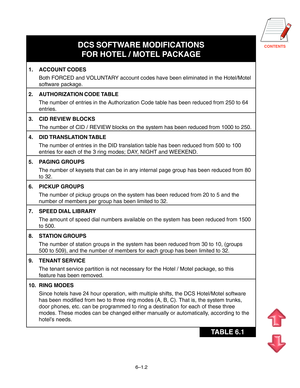 CONTENTS

DCS SOFTWARE MODIFICATIONS
FOR HOTEL / MOTEL PACKAGE

1. ACCOUNT CODES
Both FORCED and VOLUNTARY account codes have been eliminated in the Hotel/Motel software package.

2. AUTHORIZATION CODE TABLE
The number of entries in the Authorization Code table has been reduced from 250 to 64 entries.

3. CID REVIEW BLOCKS
The number of CID / REVIEW blocks on the system has been reduced from 1000 to 250.

4. DID TRANSLATION TABLE
The number of entries in the DID translation table has been reduced from 500 to 100 entries for each of the 3 ring modes; DAY, NIGHT and WEEKEND.

5. PAGING GROUPS
The number of keysets that can be in any internal page group has been reduced from 80 to 32.

6. PICKUP GROUPS
The number of pickup groups on the system has been reduced from 20 to 5 and the number of members per group has been limited to 32.

7. SPEED DIAL LIBRARY
The amount of speed dial numbers available on the system has been reduced from 1500 to 500.

8. STATION GROUPS
The number of station groups in the system has been reduced from 30 to 10, (groups 500 to 509), and the number of members for each group has been limited to 32.

9. TENANT SERVICE
The tenant service partition is not necessary for the Hotel / Motel package, so this feature has been removed.

10. RING MODES
Since hotels have 24 hour operation, with multiple shifts, the DCS Hotel/Motel software has been modified from two to three ring modes (A, B, C). That is, the system trunks, door phones, etc. can be programmed to ring a destination for each of these three modes. These modes can be changed either manually or automatically, according to the hotel's needs.

TABLE 6.1

6–1.2